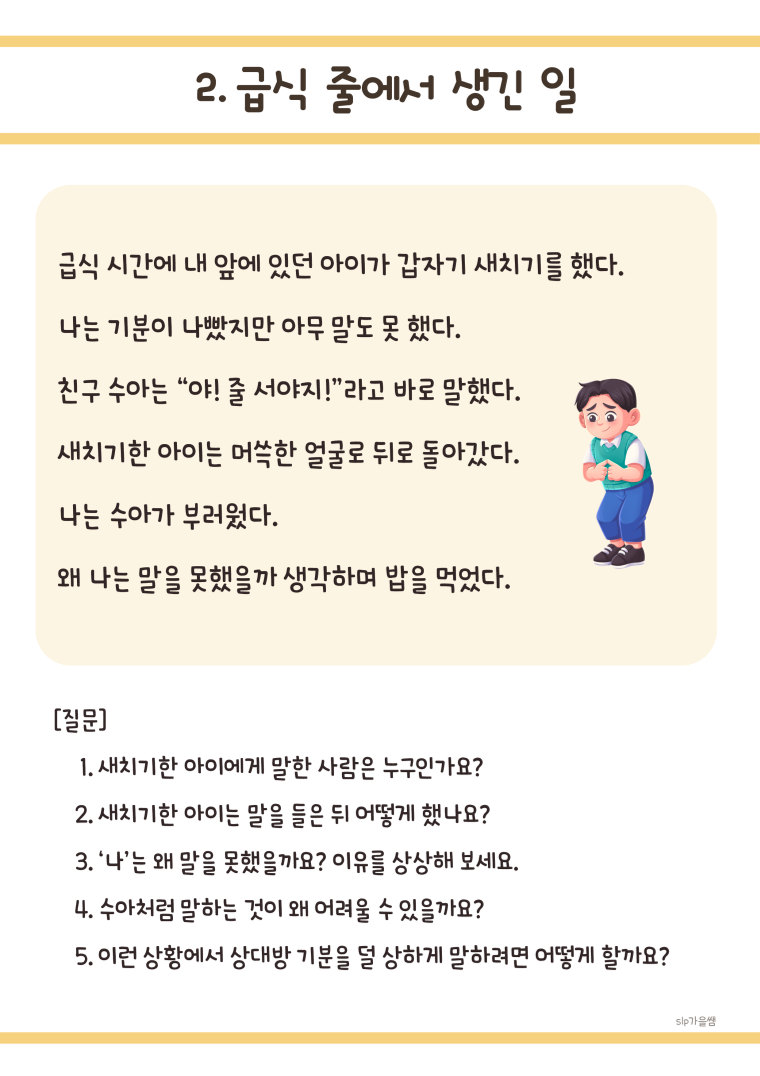 2. 급식 줄에서 생긴 일

급식 시간에 내 앞에 있던 아이가 갑자기 새치기를 했다.

나는 기분이 나빴지만 아무 말도 못 했다.

친구 수아는 “야! 줄 서야지!”라고 바로 말했다.

새치기한 아이는 머쓱한 얼굴로 뒤로 돌아갔다.

나는 수아가 부러웠다.

왜 나는 말을 못했을까 생각하며 밥을 먹었다.

[질문]

1. 새치기한 아이에게 말한 사람은 누구인가요?
2. 새치기한 아이는 말을 들은 뒤 어떻게 했나요?
3. ‘나’는 왜 말을 못했을까요? 이유를 상상해 보세요.
4. 수아처럼 말하는 것이 왜 어려울 수 있을까요?
5. 이런 상황에서 상대방 기분을 덜 상하게 말하려면 어떻게 할까요?

slp가을쌤